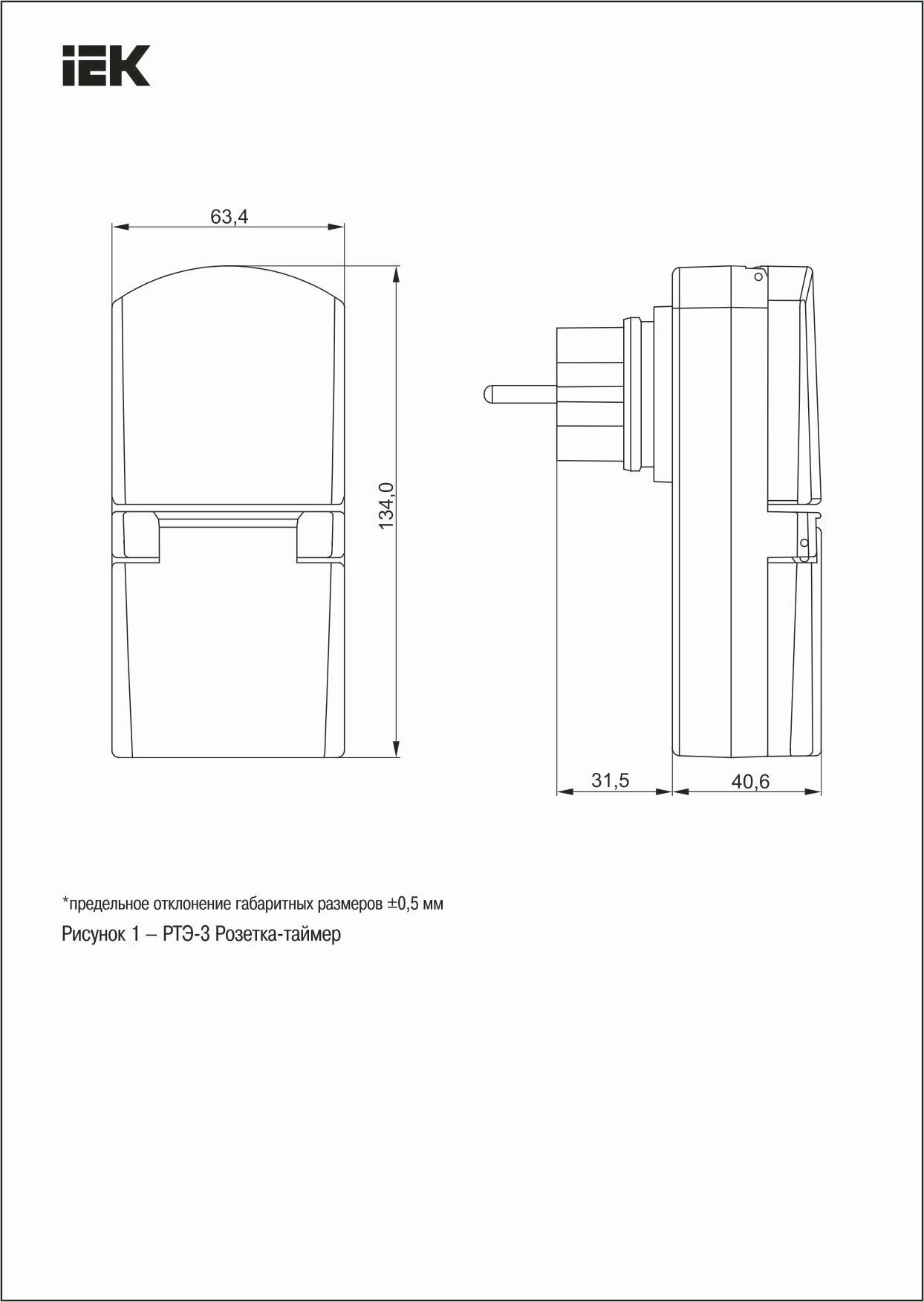 IEK

63,4

134,0

31,5

40,6

*предельное отклонение габаритных размеров ±0,5 мм

Рисунок 1 – РТЭ-3 Розетка-таймер